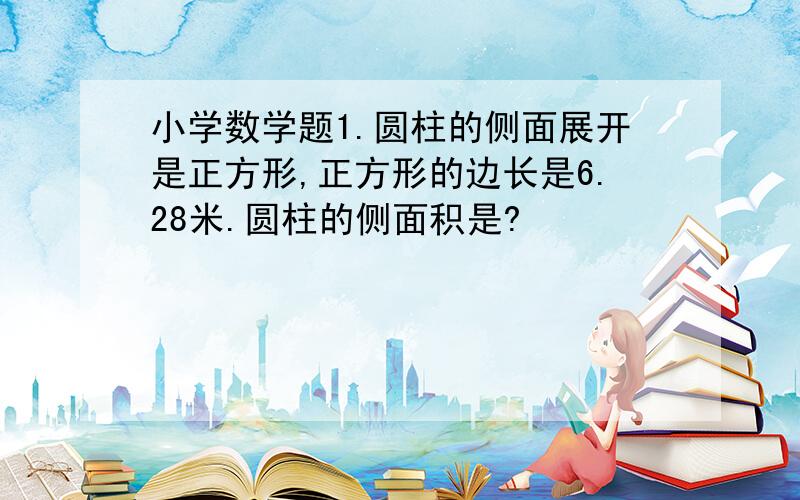 小学数学题1.圆柱的侧面展开是正方形,正方形的边长是6.28米.圆柱的侧面积是?